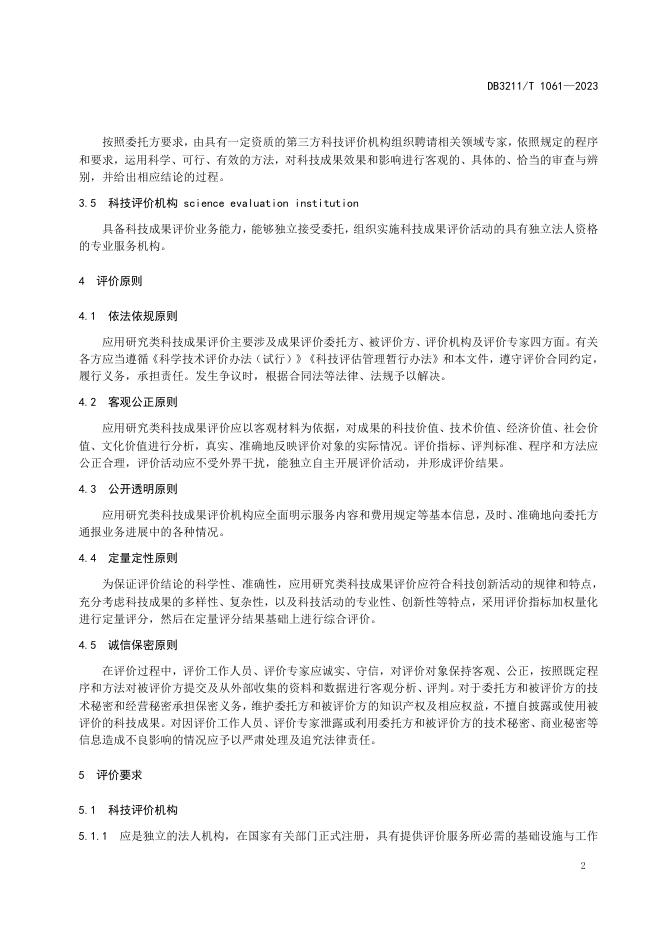 DB3211/T 1061—2023

按照委托方要求，由具有一定资质的第三方科技评价机构组织聘请相关领域专家，依照规定的程序和要求，运用科学、可行、有效的方法，对科技成果效果和影响进行客观的、具体的、恰当的审查与辨别，并给出相应结论的过程。

3.5 科技评价机构 science evaluation institution

具备科技成果评价业务能力，能够独立接受委托，组织实施科技成果评价活动的具有独立法人资格的专业服务机构。

4 评价原则

4.1 依法依规原则

应用研究类科技成果评价主要涉及成果评价委托方、被评价方、评价机构及评价专家四方面。有关各方应当遵循《科学技术评价办法（试行）》《科技评估管理暂行办法》和本文件，遵守评价合同约定，履行义务，承担责任。发生争议时，根据合同法等法律、法规予以解决。

4.2 客观公正原则

应用研究类科技成果评价应以客观材料为依据，对成果的科技价值、技术价值、经济价值、社会价值、文化价值进行分析，真实、准确地反映评价对象的实际情况。评价指标、评判标准、程序和方法应公正合理，评价活动应不受外界干扰，能独立自主开展评价活动，并形成评价结果。

4.3 公开透明原则

应用研究类科技成果评价机构应全面明示服务内容和费用规定等基本信息，及时、准确地向委托方通报业务进展中的各种情况。

4.4 定量定性原则

为保证评价结论的科学性、准确性，应用研究类科技成果评价应符合科技创新活动的规律和特点，充分考虑科技成果的多样性、复杂性，以及科技活动的专业性、创新性等特点，采用评价指标加权量化进行定量评分，然后在定量评分结果基础上进行综合评价。

4.5 诚信保密原则

在评价过程中，评价工作人员、评价专家应诚实、守信，对评价对象保持客观、公正，按照既定程序和方法对被评价方提交及从外部收集的资料和数据进行客观分析、评判。对于委托方和被评价方的技术秘密和经营秘密承担保密义务，维护委托方和被评价方的知识产权及相应权益，不擅自披露或使用被评价的科技成果。对因评价工作人员、评价专家泄露或利用委托方和被评价方的技术秘密、商业秘密等信息造成不良影响的情况应予以严肃处理及追究法律责任。

5 评价要求

5.1 科技评价机构

5.1.1 应是独立的法人机构，在国家有关部门正式注册，具有提供评价服务所必需的基础设施与工作

2